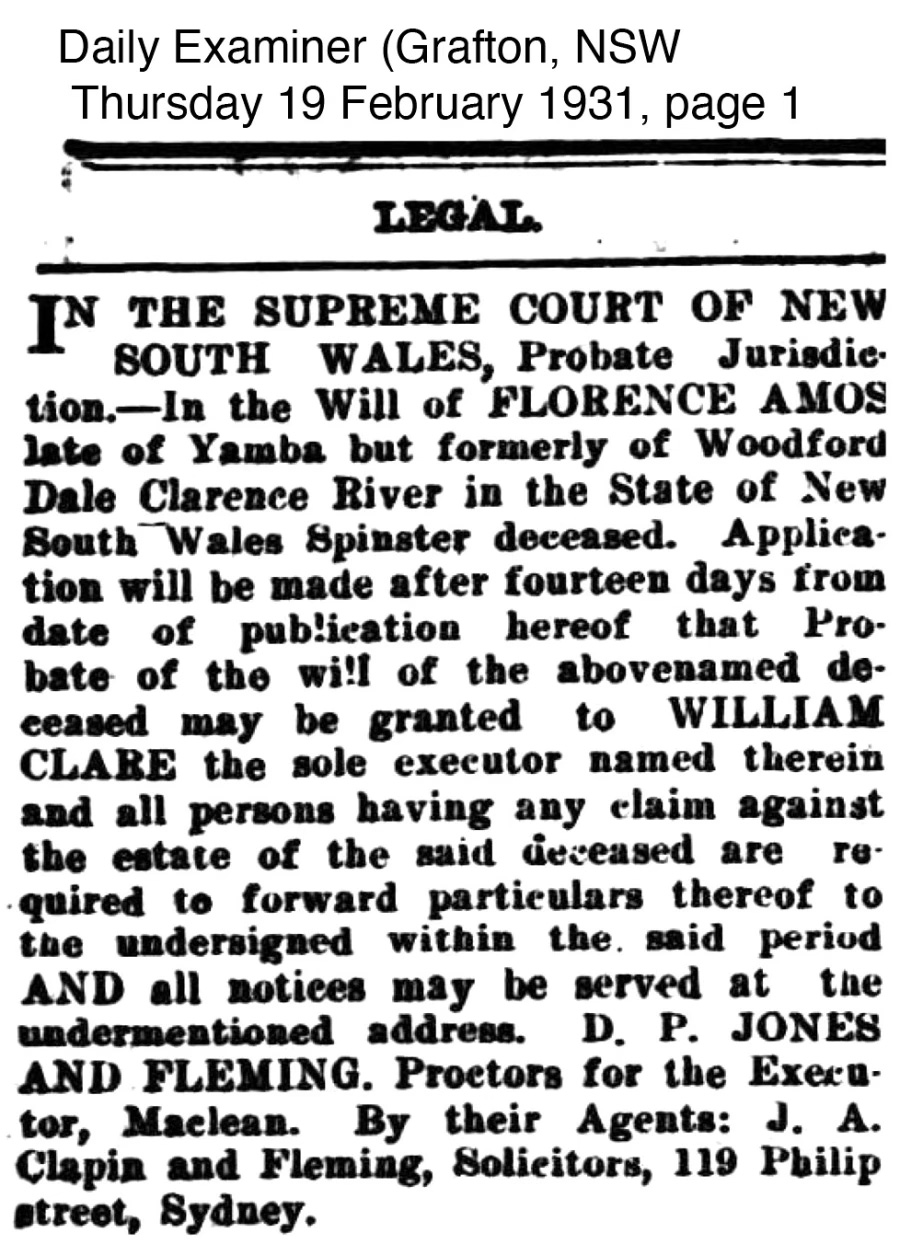 Daily Examiner (Grafton, NSW
Thursday 19 February 1931, page 1

LEGAL.

IN THE SUPREME COURT OF NEW SOUTH WALES, Probate Jurisdiction.—In the Will of FLORENCE AMOS late of Yamba but formerly of Woodford Dale Clarence River in the State of New South Wales Spinster deceased. Application will be made after fourteen days from date of pub!ication hereof that Probate of the wi!l of the abovenamed deceased may be granted to WILLIAM CLARE the sole executor named therein and all persons having any claim against the estate of the said deceased are required to forward particulars thereof to the undersigned within the said period AND all notices may be served at the undermentioned address. D. P. JONES AND FLEMING. Proctors for the Executor, Maclean. By their Agents: J. A. Clapin and Fleming, Solicitors, 119 Philip street, Sydney.